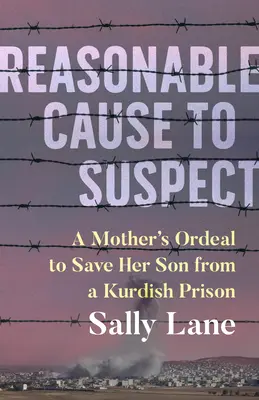 REASONABLE CAUSE TO SUSPECT

A Mother's Ordeal to Save Her Son from a Kurdish Prison

Sally Lane